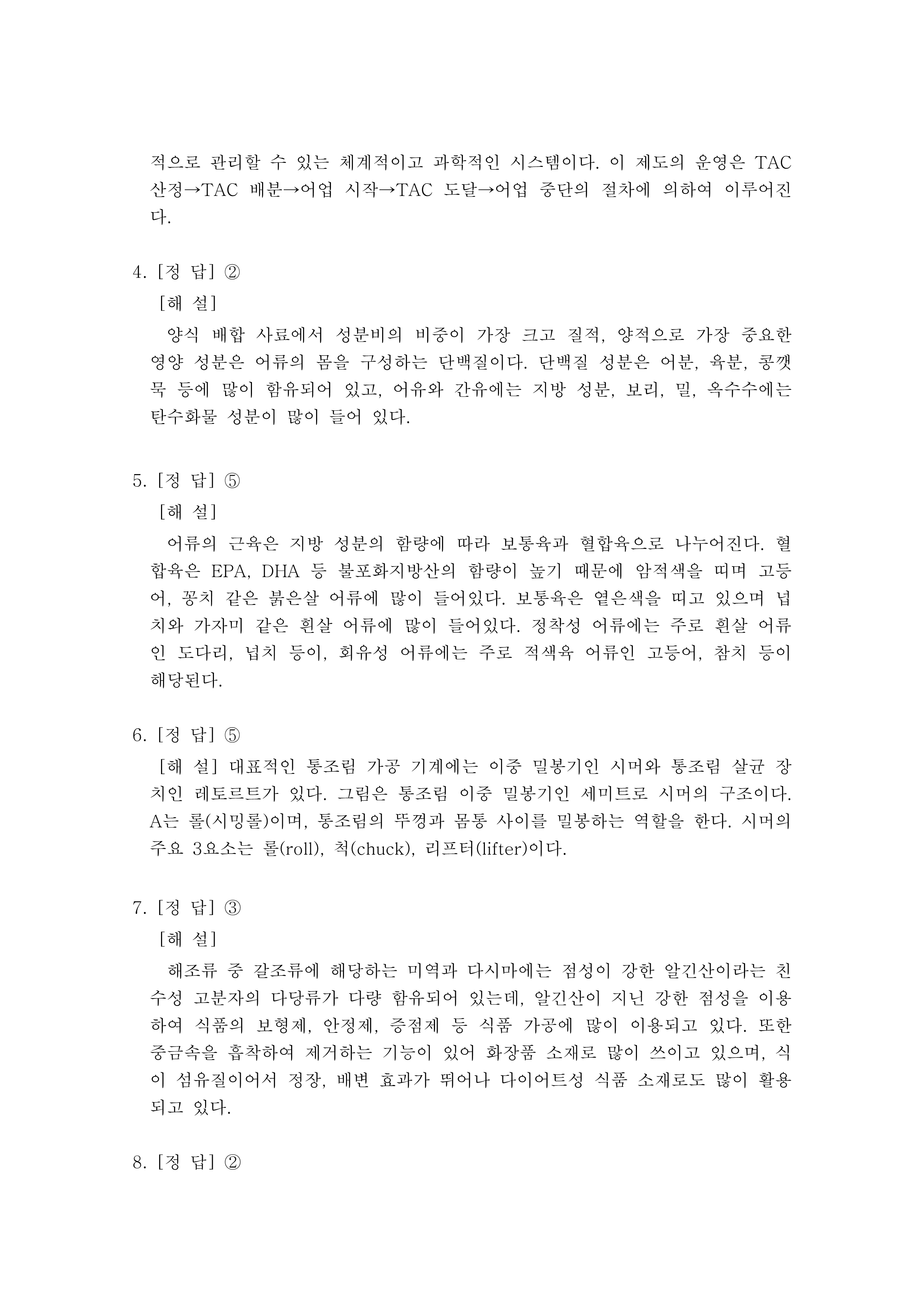 적으로 관리할 수 있는 체계적이고 과학적인 시스템이다. 이 제도의 운영은 TAC 산정→TAC 배분→어업 시작→TAC 도달→어업 중단의 절차에 의하여 이루어진다.

4. [정 답] ②

[해 설]

양식 배합 사료에서 성분비의 비중이 가장 크고 질적, 양적으로 가장 중요한 영양 성분은 어류의 몸을 구성하는 단백질이다. 단백질 성분은 어분, 육분, 콩깻묵 등에 많이 함유되어 있고, 어유와 간유에는 지방 성분, 보리, 밀, 옥수수에는 탄수화물 성분이 많이 들어 있다.

5. [정 답] ⑤

[해 설]

어류의 근육은 지방 성분의 함량에 따라 보통육과 혈합육으로 나누어진다. 혈합육은 EPA, DHA 등 불포화지방산의 함량이 높기 때문에 암적색을 띠며 고등어, 꽁치 같은 붉은살 어류에 많이 들어있다. 보통육은 옅은색을 띠고 있으며 넙치와 가자미 같은 흰살 어류에 많이 들어있다. 정착성 어류에는 주로 흰살 어류인 도다리, 넙치 등이, 회유성 어류에는 주로 적색육 어류인 고등어, 참치 등이 해당된다.

6. [정 답] ⑤

[해 설] 대표적인 통조림 가공 기계에는 이중 밀봉기인 시머와 통조림 살균 장치인 레토르트가 있다. 그림은 통조림 이중 밀봉기인 세미트로 시머의 구조이다. A는 롤(시밍롤)이며, 통조림의 뚜껑과 몸통 사이를 밀봉하는 역할을 한다. 시머의 주요 3요소는 롤(roll), 척(chuck), 리프터(lifter)이다.

7. [정 답] ③

[해 설]

해조류 중 갈조류에 해당하는 미역과 다시마에는 점성이 강한 알긴산이라는 친수성 고분자의 다당류가 다량 함유되어 있는데, 알긴산이 지닌 강한 점성을 이용하여 식품의 보형제, 안정제, 증점제 등 식품 가공에 많이 이용되고 있다. 또한 중금속을 흡착하여 제거하는 기능이 있어 화장품 소재로 많이 쓰이고 있으며, 식이 섬유질이어서 정장, 배변 효과가 뛰어나 다이어트성 식품 소재로도 많이 활용되고 있다.

8. [정 답] ②